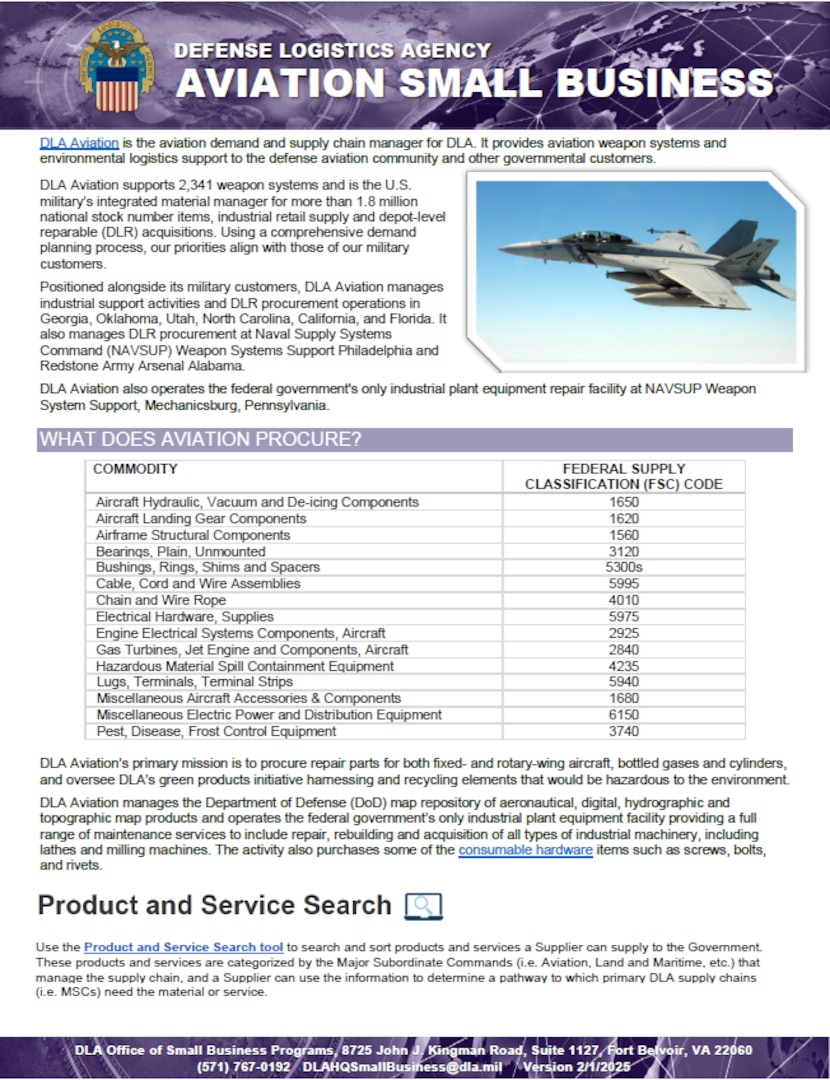 DEFENSE LOGISTICS AGENCY
AVIATION SMALL BUSINESS

DLA Aviation is the aviation demand and supply chain manager for DLA. It provides aviation weapon systems and environmental logistics support to the defense aviation community and other governmental customers.

DLA Aviation supports 2,341 weapon systems and is the U.S. military's integrated material manager for more than 1.8 million national stock number items, industrial retail supply and depot-level reparable (DLR) acquisitions. Using a comprehensive demand planning process, our priorities align with those of our military customers.

Positioned alongside its military customers, DLA Aviation manages industrial support activities and DLR procurement operations in Georgia, Oklahoma, Utah, North Carolina, California, and Florida. It also manages DLR procurement at Naval Supply Systems Command (NAVSUP) Weapon Systems Support Philadelphia and Redstone Army Arsenal Alabama.

DLA Aviation also operates the federal government's only industrial plant equipment repair facility at NAVSUP Weapon System Support, Mechanicsburg, Pennsylvania.

WHAT DOES AVIATION PROCURE?

| COMMODITY | FEDERAL SUPPLY CLASSIFICATION (FSC) CODE |
|---|---|
| Aircraft Hydraulic, Vacuum and De-icing Components | 1650 |
| Aircraft Landing Gear Components | 1620 |
| Airframe Structural Components | 1560 |
| Bearings, Plain, Unmounted | 3120 |
| Bushings, Rings, Shims and Spacers | 5300s |
| Cable, Cord and Wire Assemblies | 5995 |
| Chain and Wire Rope | 4010 |
| Electrical Hardware, Supplies | 5975 |
| Engine Electrical Systems Components, Aircraft | 2925 |
| Gas Turbines, Jet Engine and Components, Aircraft | 2840 |
| Hazardous Material Spill Containment Equipment | 4235 |
| Lugs, Terminals, Terminal Strips | 5940 |
| Miscellaneous Aircraft Accessories & Components | 1680 |
| Miscellaneous Electric Power and Distribution Equipment | 6150 |
| Pest, Disease, Frost Control Equipment | 3740 |

DLA Aviation's primary mission is to procure repair parts for both fixed- and rotary-wing aircraft, bottled gases and cylinders, and oversee DLA's green products initiative harnessing and recycling elements that would be hazardous to the environment.

DLA Aviation manages the Department of Defense (DoD) map repository of aeronautical, digital, hydrographic and topographic map products and operates the federal government's only industrial plant equipment facility providing a full range of maintenance services to include repair, rebuilding and acquisition of all types of industrial machinery, including lathes and milling machines. The activity also purchases some of the consumable hardware items such as screws, bolts, and rivets.

Product and Service Search

Use the Product and Service Search tool to search and sort products and services a Supplier can supply to the Government. These products and services are categorized by the Major Subordinate Commands (i.e. Aviation, Land and Maritime, etc.) that manage the supply chain, and a Supplier can use the information to determine a pathway to which primary DLA supply chains (i.e. MSCs) need the material or service.

DLA Office of Small Business Programs, 8725 John J. Kingman Road, Suite 1127, Fort Belvoir, VA 22060
(571) 767-0192 DLAHQSmallBusiness@dla.mil Version 2/1/2025